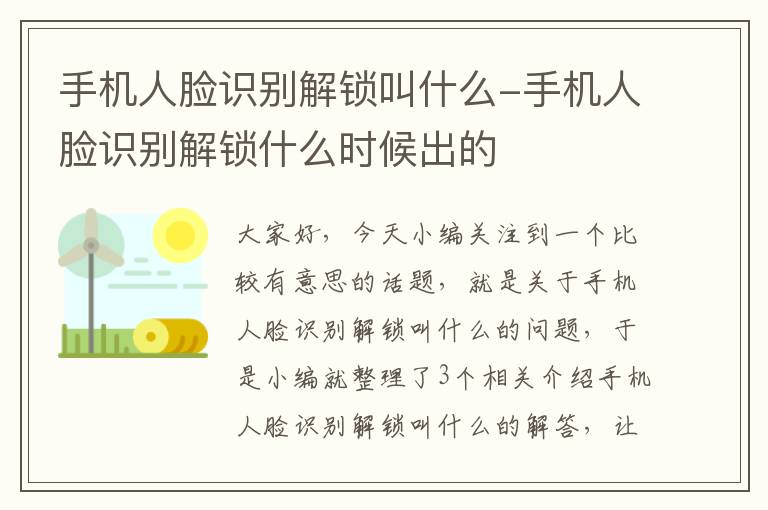 手机人脸识别解锁叫什么-手机人脸识别解锁什么时候出的

大家好，今天小编关注到一个比较有意思的话题，就是关于手机人脸识别解锁叫什么的问题，于是小编就整理了3个相关介绍手机人脸识别解锁叫什么的解答，让